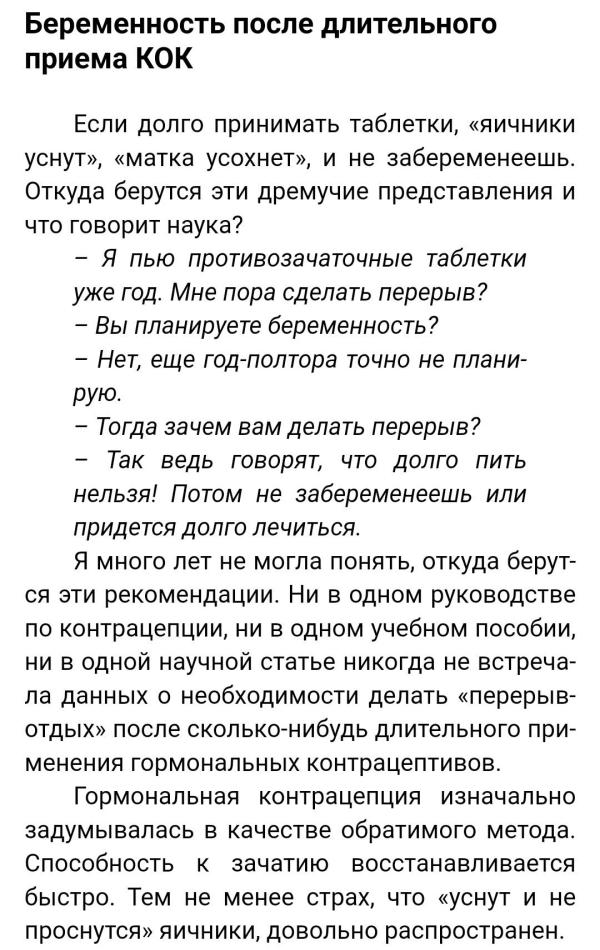 Беременность после длительного приема КОК

Если долго принимать таблетки, «яичники уснут», «матка усохнет», и не забеременеешь. Откуда берутся эти дремучие представления и что говорит наука?

– Я пью противозачаточные таблетки уже год. Мне пора сделать перерыв?

– Вы планируете беременность?

– Нет, еще год-полтора точно не планирую.

– Тогда зачем вам делать перерыв?

– Так ведь говорят, что долго пить нельзя! Потом не забеременеешь или придется долго лечиться.

Я много лет не могла понять, откуда берутся эти рекомендации. Ни в одном руководстве по контрацепции, ни в одном учебном пособии, ни в одной научной статье никогда не встречала данных о необходимости делать «перерыв-отдых» после сколько-нибудь длительного применения гормональных контрацептивов.

Гормональная контрацепция изначально задумывалась в качестве обратимого метода. Способность к зачатию восстанавливается быстро. Тем не менее страх, что «уснут и не проснутся» яичники, довольно распространен.